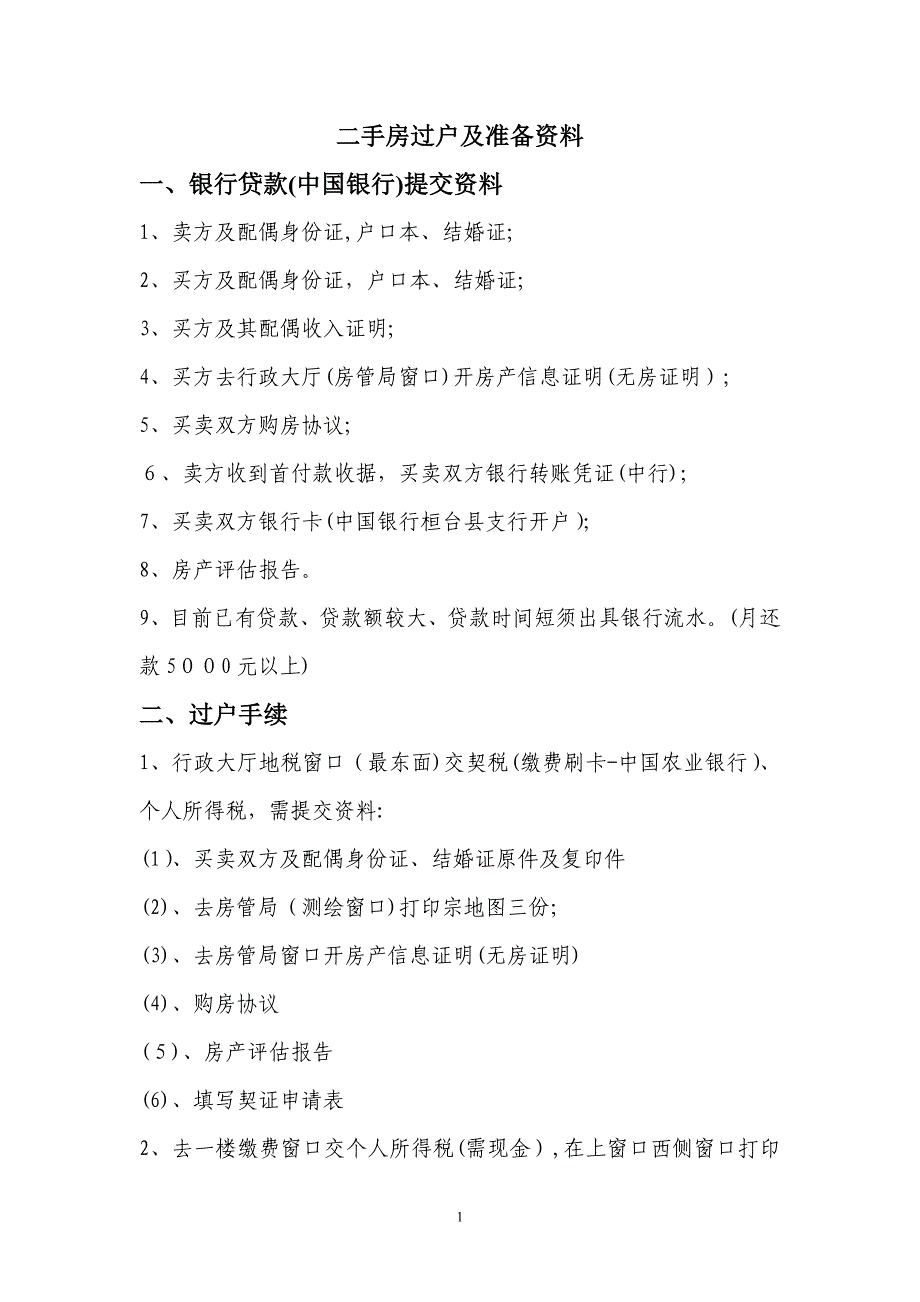 二手房过户及准备资料

一、银行贷款(中国银行)提交资料

1、卖方及配偶身份证,户口本、结婚证;

2、买方及配偶身份证，户口本、结婚证;

3、买方及其配偶收入证明;

4、买方去行政大厅(房管局窗口)开房产信息证明(无房证明）;

5、买卖双方购房协议;

6、卖方收到首付款收据，买卖双方银行转账凭证(中行);

7、买卖双方银行卡(中国银行桓台县支行开户);

8、房产评估报告。

9、目前已有贷款、贷款额较大、贷款时间短须出具银行流水。(月还款5000元以上)

二、过户手续

1、行政大厅地税窗口（最东面)交契税(缴费刷卡-中国农业银行)、个人所得税，需提交资料:

(1)、买卖双方及配偶身份证、结婚证原件及复印件

(2)、去房管局（测绘窗口)打印宗地图三份;

(3)、去房管局窗口开房产信息证明(无房证明)

(4)、购房协议

(5)、房产评估报告

(6)、填写契证申请表

2、去一楼缴费窗口交个人所得税(需现金）,在上窗口西侧窗口打印

1